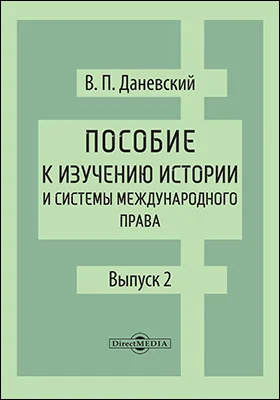 В. П. Даневский

ПОСОБИЕ
К ИЗУЧЕНИЮ ИСТОРИИ
И СИСТЕМЫ МЕЖДУНАРОДНОГО
ПРАВА

Выпуск 2

DirectMEDIA